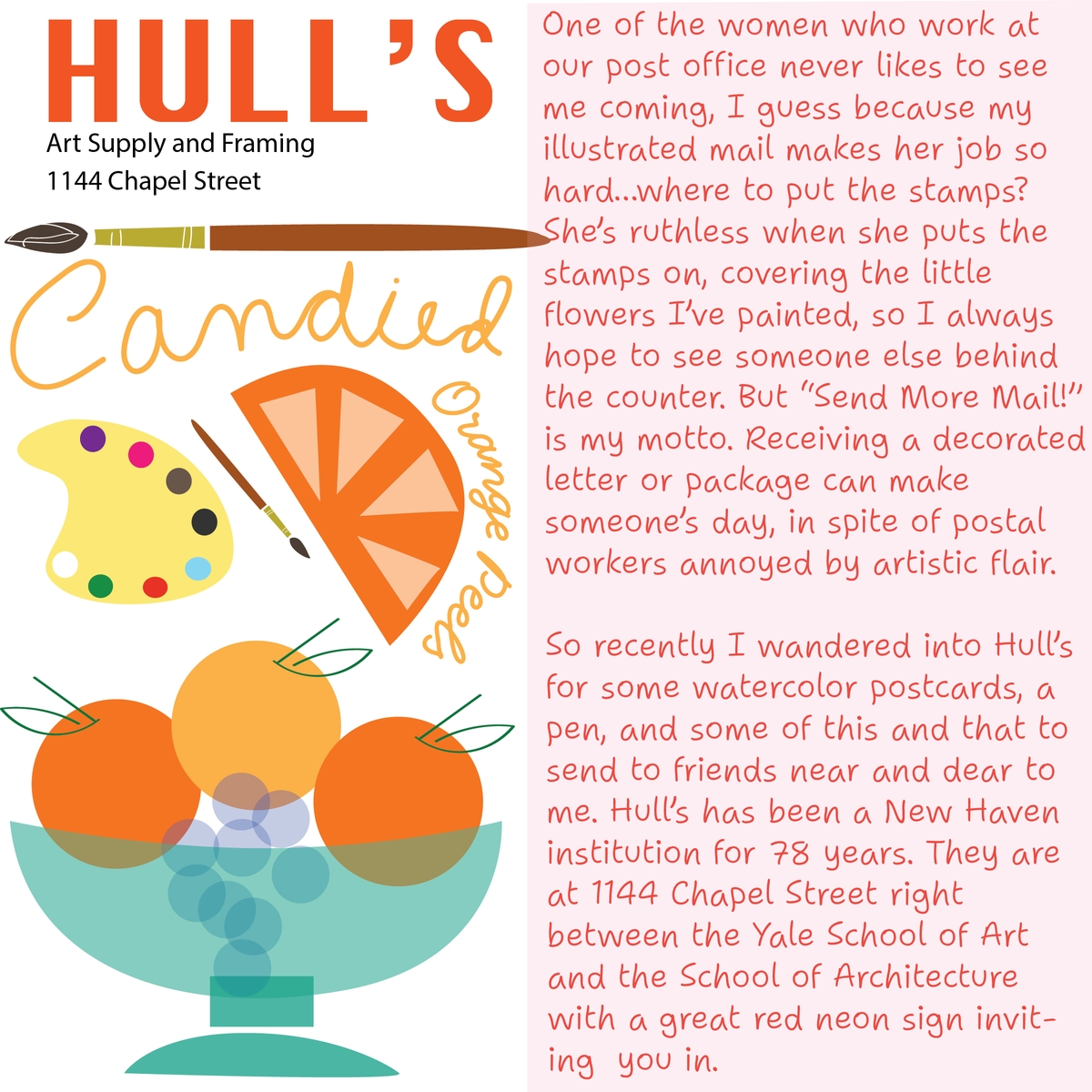 HULL'S
Art Supply and Framing
1144 Chapel Street

Candied
Orange Peels

One of the women who work at our post office never likes to see me coming, I guess because my illustrated mail makes her job so hard...where to put the stamps? She's ruthless when she puts the stamps on, covering the little flowers I've painted, so I always hope to see someone else behind the counter. But "Send More Mail!" is my motto. Receiving a decorated letter or package can make someone's day, in spite of postal workers annoyed by artistic flair.

So recently I wandered into Hull's for some watercolor postcards, a pen, and some of this and that to send to friends near and dear to me. Hull's has been a New Haven institution for 78 years. They are at 1144 Chapel Street right between the Yale School of Art and the School of Architecture with a great red neon sign inviting you in.